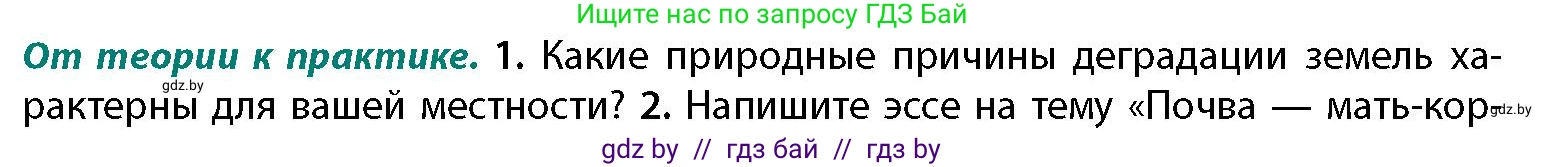 Ищите нас по запросу ГДЗ Бай

От теории к практике. 1. Какие природные причины деградации земель характерны для вашей местности? 2. Напишите эссе на тему «Почва — мать-кор-

gdz.by

gdz.by

gdz by // гдз бай // гдз by